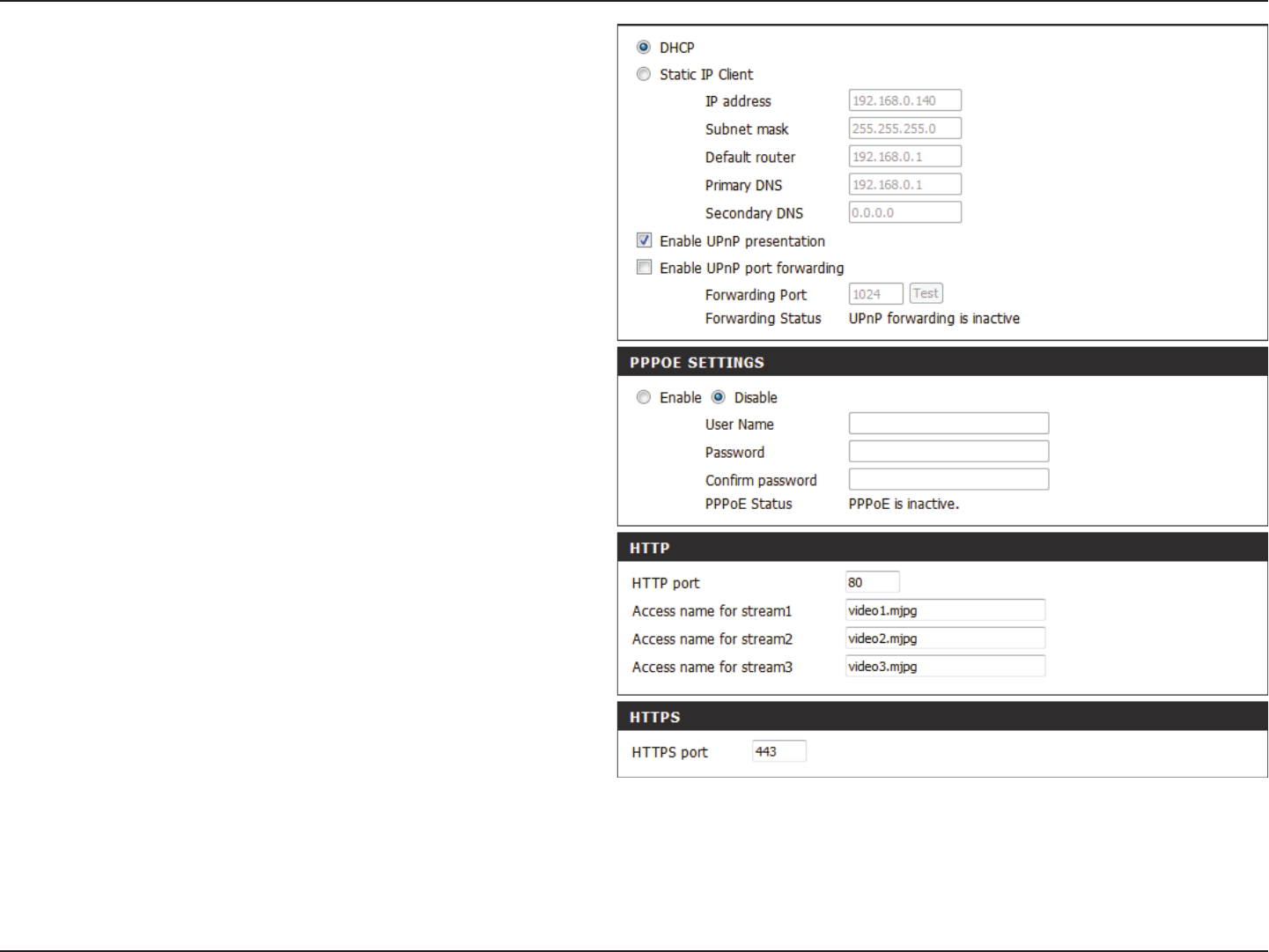 DHCP

Static IP Client

IP address 192.168.0.140

Subnet mask 255.255.255.0

Default router 192.168.0.1

Primary DNS 192.168.0.1

Secondary DNS 0.0.0.0

Enable UPnP presentation

Enable UPnP port forwarding

Forwarding Port 1024 Test

Forwarding Status UPnP forwarding is inactive

PPPOE SETTINGS

Enable Disable

User Name

Password

Confirm password

PPPoE Status PPPoE is inactive.

HTTP

HTTP port 80

Access name for stream1 video1.mjpg

Access name for stream2 video2.mjpg

Access name for stream3 video3.mjpg

HTTPS

HTTPS port 443